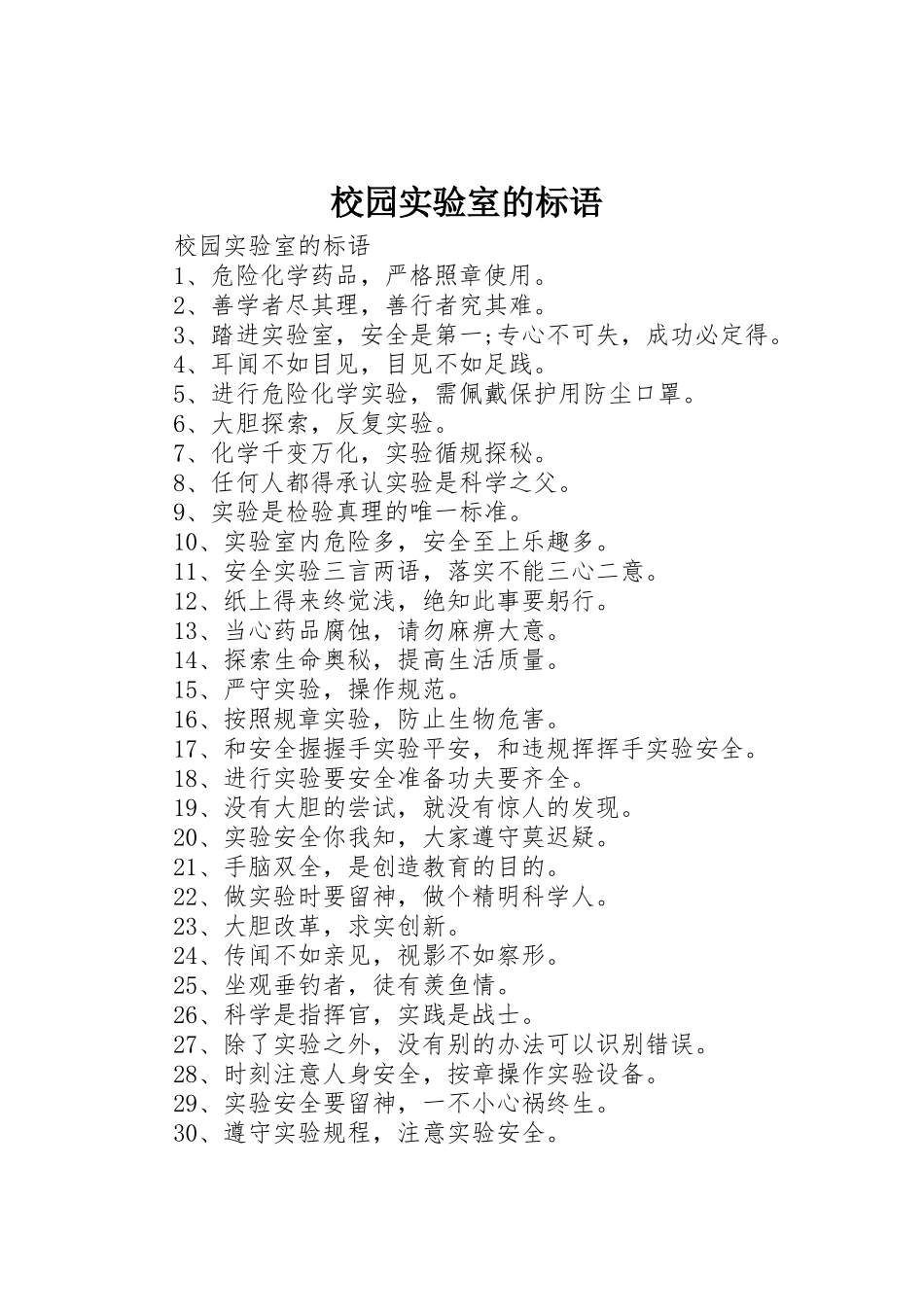 校园实验室的标语

校园实验室的标语
1、危险化学药品，严格照章使用。
2、善学者尽其理，善行者究其难。
3、踏进实验室，安全是第一;专心不可失，成功必定得。
4、耳闻不如目见，目见不如足践。
5、进行危险化学实验，需佩戴保护用防尘口罩。
6、大胆探索，反复实验。
7、化学千变万化，实验循规探秘。
8、任何人都得承认实验是科学之父。
9、实验是检验真理的唯一标准。
10、实验室内危险多，安全至上乐趣多。
11、安全实验三言两语，落实不能三心二意。
12、纸上得来终觉浅，绝知此事要躬行。
13、当心药品腐蚀，请勿麻痹大意。
14、探索生命奥秘，提高生活质量。
15、严守实验，操作规范。
16、按照规章实验，防止生物危害。
17、和安全握握手实验平安，和违规挥挥手实验安全。
18、进行实验要安全准备功夫要齐全。
19、没有大胆的尝试，就没有惊人的发现。
20、实验安全你我知，大家遵守莫迟疑。
21、手脑双全，是创造教育的目的。
22、做实验时要留神，做个精明科学人。
23、大胆改革，求实创新。
24、传闻不如亲见，视影不如察形。
25、坐观垂钓者，徒有羡鱼情。
26、科学是指挥官，实践是战士。
27、除了实验之外，没有别的办法可以识别错误。
28、时刻注意人身安全，按章操作实验设备。
29、实验安全要留神，一不小心祸终生。
30、遵守实验规程，注意实验安全。